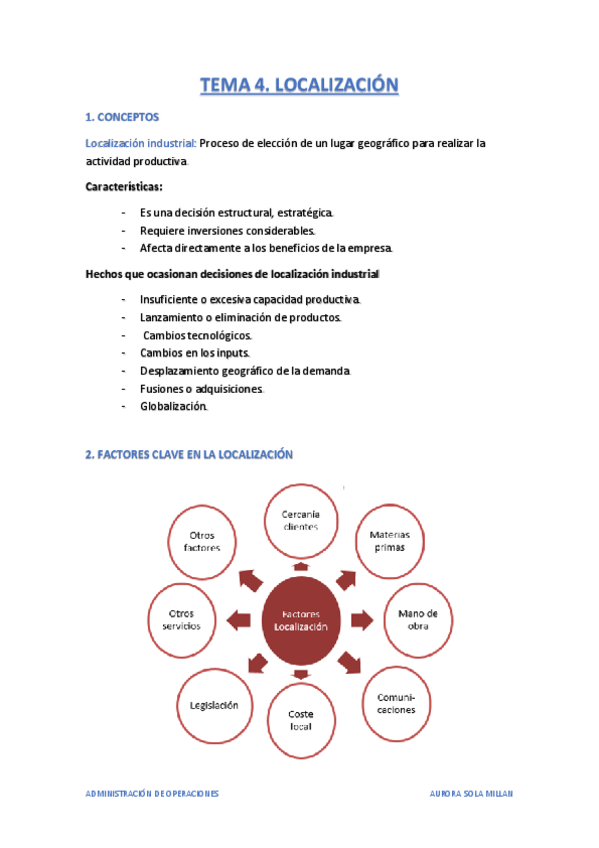 TEMA 4. LOCALIZACIÓN

1. CONCEPTOS

Localización industrial: Proceso de elección de un lugar geográfico para realizar la actividad productiva.

Características:

- Es una decisión estructural, estratégica.
- Requiere inversiones considerables.
- Afecta directamente a los beneficios de la empresa.

Hechos que ocasionan decisiones de localización industrial

- Insuficiente o excesiva capacidad productiva.
- Lanzamiento o eliminación de productos.
- Cambios tecnológicos.
- Cambios en los inputs.
- Desplazamiento geográfico de la demanda.
- Fusiones o adquisiciones.
- Globalización.

2. FACTORES CLAVE EN LA LOCALIZACIÓN

Factores Localización

Cercanía clientes

Materias primas

Mano de obra

Comunicaciones

Coste local

Legislación

Otros servicios

Otros factores

ADMINISTRACIÓN DE OPERACIONES

AURORA SOLA MILLAN